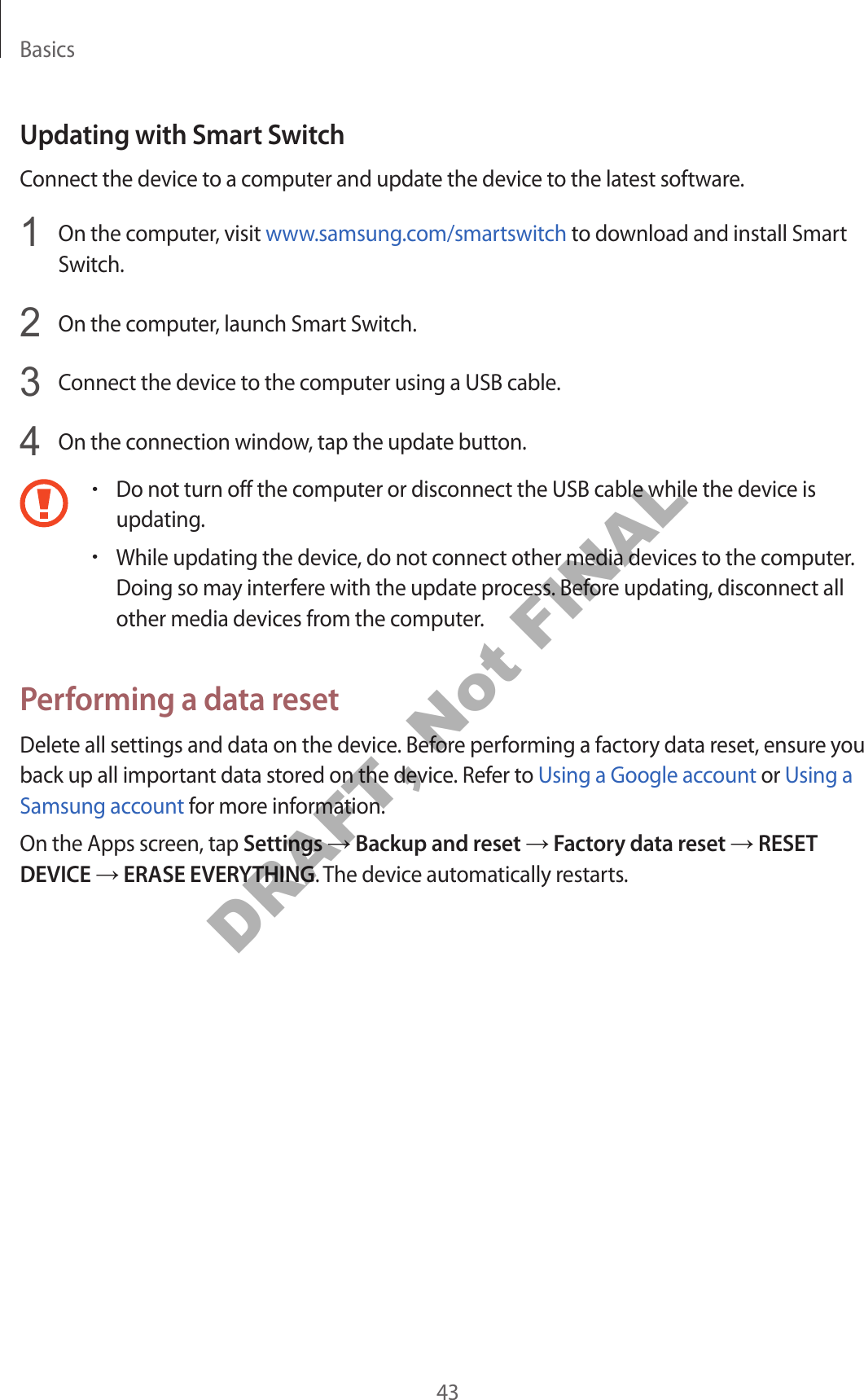 Basics

Updating with Smart Switch

Connect the device to a computer and update the device to the latest software.

1 On the computer, visit www.samsung.com/smartswitch to download and install Smart Switch.

2 On the computer, launch Smart Switch.

3 Connect the device to the computer using a USB cable.

4 On the connection window, tap the update button.

• Do not turn off the computer or disconnect the USB cable while the device is updating.
• While updating the device, do not connect other media devices to the computer. Doing so may interfere with the update process. Before updating, disconnect all other media devices from the computer.

Performing a data reset

Delete all settings and data on the device. Before performing a factory data reset, ensure you back up all important data stored on the device. Refer to Using a Google account or Using a Samsung account for more information.

On the Apps screen, tap Settings → Backup and reset → Factory data reset → RESET DEVICE → ERASE EVERYTHING. The device automatically restarts.

DRAFT, Not FINAL

43